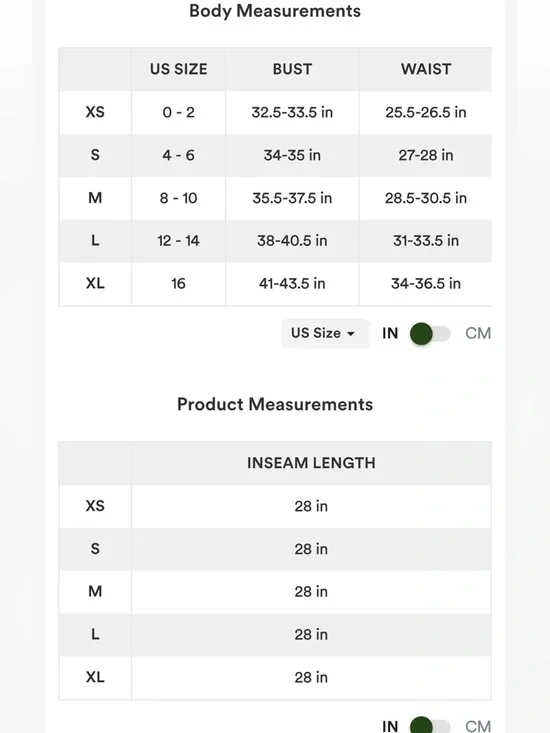 Body Measurements

| | US SIZE | BUST | WAIST |
|---|---|---|---|
| XS | 0 - 2 | 32.5-33.5 in | 25.5-26.5 in |
| S | 4 - 6 | 34-35 in | 27-28 in |
| M | 8 - 10 | 35.5-37.5 in | 28.5-30.5 in |
| L | 12 - 14 | 38-40.5 in | 31-33.5 in |
| XL | 16 | 41-43.5 in | 34-36.5 in |

US Size IN CM

Product Measurements

| | INSEAM LENGTH |
|---|---|
| XS | 28 in |
| S | 28 in |
| M | 28 in |
| L | 28 in |
| XL | 28 in |

IN CM